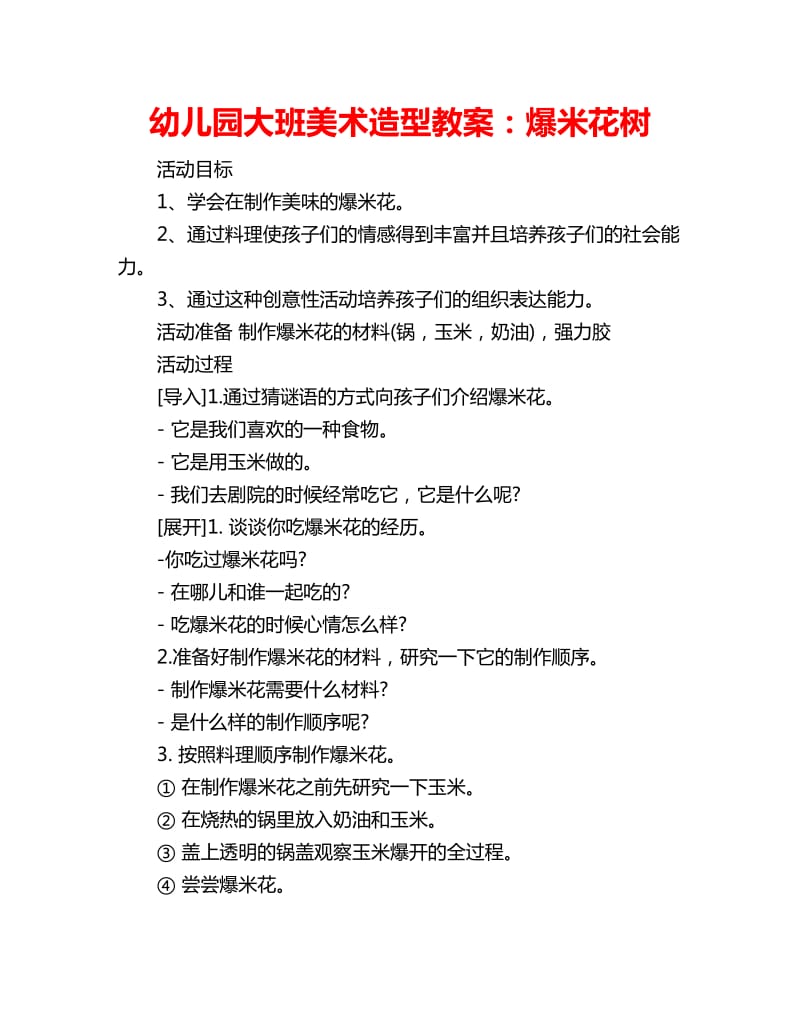 幼儿园大班美术造型教案：爆米花树

活动目标

1、学会在制作美味的爆米花。

2、通过料理使孩子们的情感得到丰富并且培养孩子们的社会能力。

3、通过这种创意性活动培养孩子们的组织表达能力。

活动准备 制作爆米花的材料(锅，玉米，奶油)，强力胶

活动过程

[导入]1.通过猜谜语的方式向孩子们介绍爆米花。

- 它是我们喜欢的一种食物。

- 它是用玉米做的。

- 我们去剧院的时候经常吃它，它是什么呢?

[展开]1. 谈谈你吃爆米花的经历。

-你吃过爆米花吗?

- 在哪儿和谁一起吃的?

- 吃爆米花的时候心情怎么样?

2.准备好制作爆米花的材料，研究一下它的制作顺序。

- 制作爆米花需要什么材料?

- 是什么样的制作顺序呢?

3. 按照料理顺序制作爆米花。

① 在制作爆米花之前先研究一下玉米。

② 在烧热的锅里放入奶油和玉米。

③ 盖上透明的锅盖观察玉米爆开的全过程。

④ 尝尝爆米花。